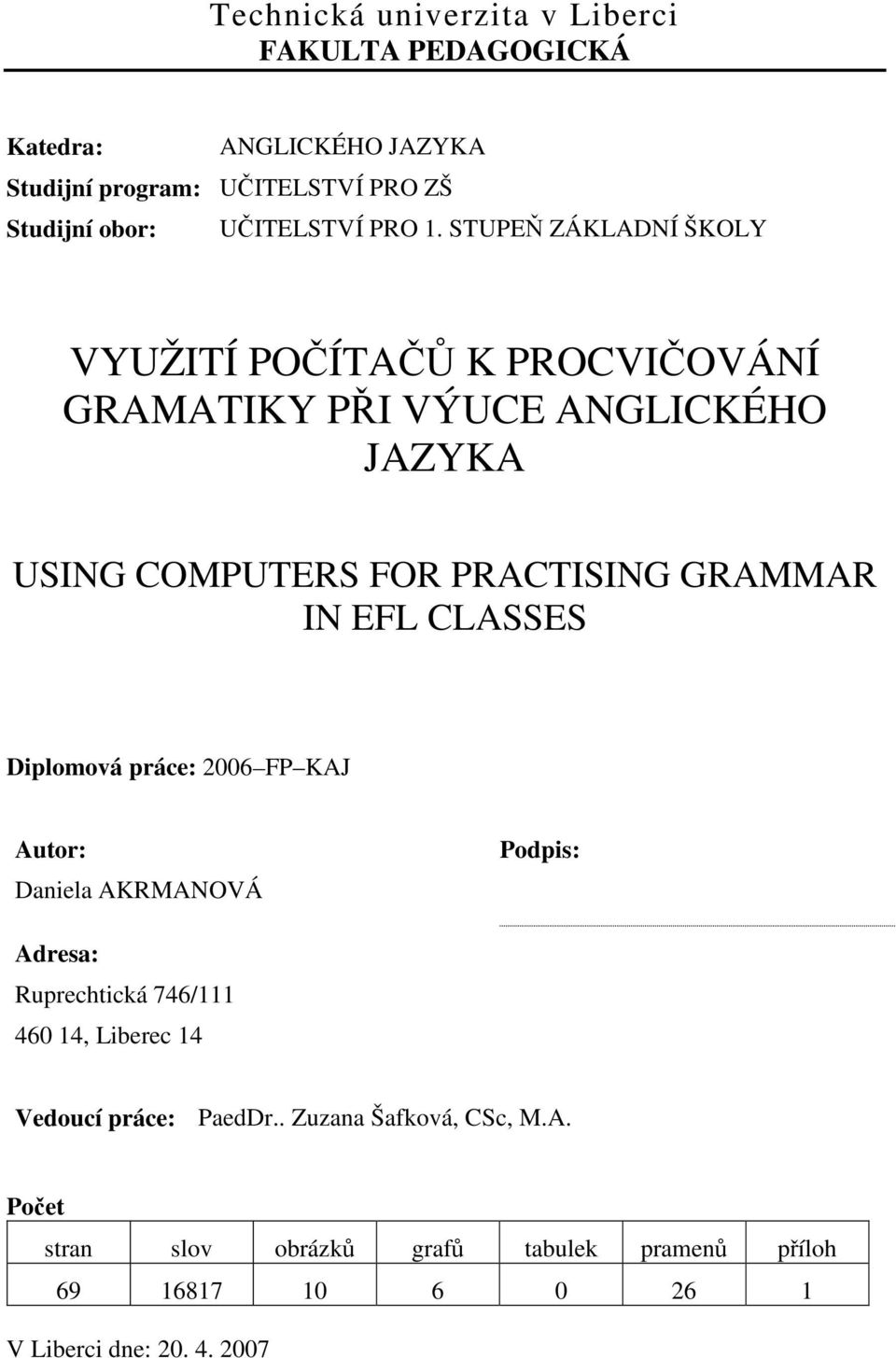 Technická univerzita v Liberci
FAKULTA PEDAGOGICKÁ

Katedra: ANGLICKÉHO JAZYKA
Studijní program: UČITELSTVÍ PRO ZŠ
Studijní obor: UČITELSTVÍ PRO 1. STUPEŇ ZÁKLADNÍ ŠKOLY

VYUŽITÍ POČÍTAČŮ K PROCVIČOVÁNÍ GRAMATIKY PŘI VÝUCE ANGLICKÉHO JAZYKA

USING COMPUTERS FOR PRACTISING GRAMMAR IN EFL CLASSES

Diplomová práce: 2006 FP KAJ

Autor:
Daniela AKRMANOVÁ

Podpis:

Adresa:
Ruprechtická 746/111
460 14, Liberec 14

Vedoucí práce: PaedDr.. Zuzana Šafková, CSc, M.A.

Počet

| stran | slov | obrázků | grafů | tabulek | pramenů | příloh |
|---|---|---|---|---|---|---|
| 69 | 16817 | 10 | 6 | 0 | 26 | 1 |

V Liberci dne: 20. 4. 2007